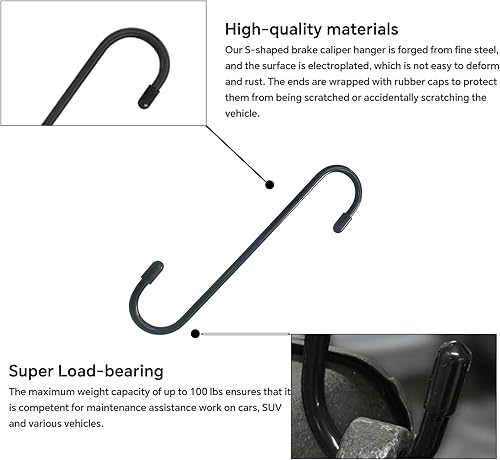 High-quality materials

Our S-shaped brake caliper hanger is forged from fine steel, and the surface is electroplated, which is not easy to deform and rust. The ends are wrapped with rubber caps to protect them from being scratched or accidentally scratching the vehicle.

Super Load-bearing

The maximum weight capacity of up to 100 lbs ensures that it is competent for maintenance assistance work on cars, SUV and various vehicles.